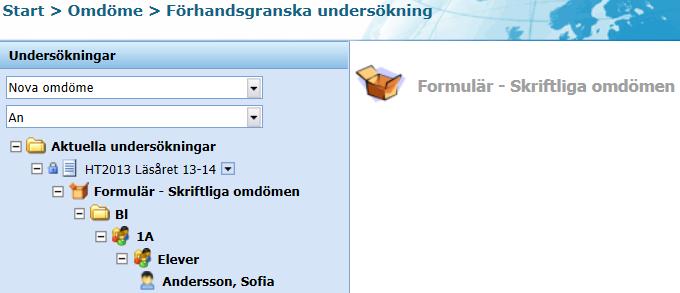 Start > Omdöme > Förhandsgranska undersökning

Undersökningar

Nova omdöme

An

Aktuella undersökningar

HT2013 Läsåret 13-14

Formulär - Skriftliga omdömen

Bl

1A

Elever

Andersson, Sofia

Formulär - Skriftliga omdömen